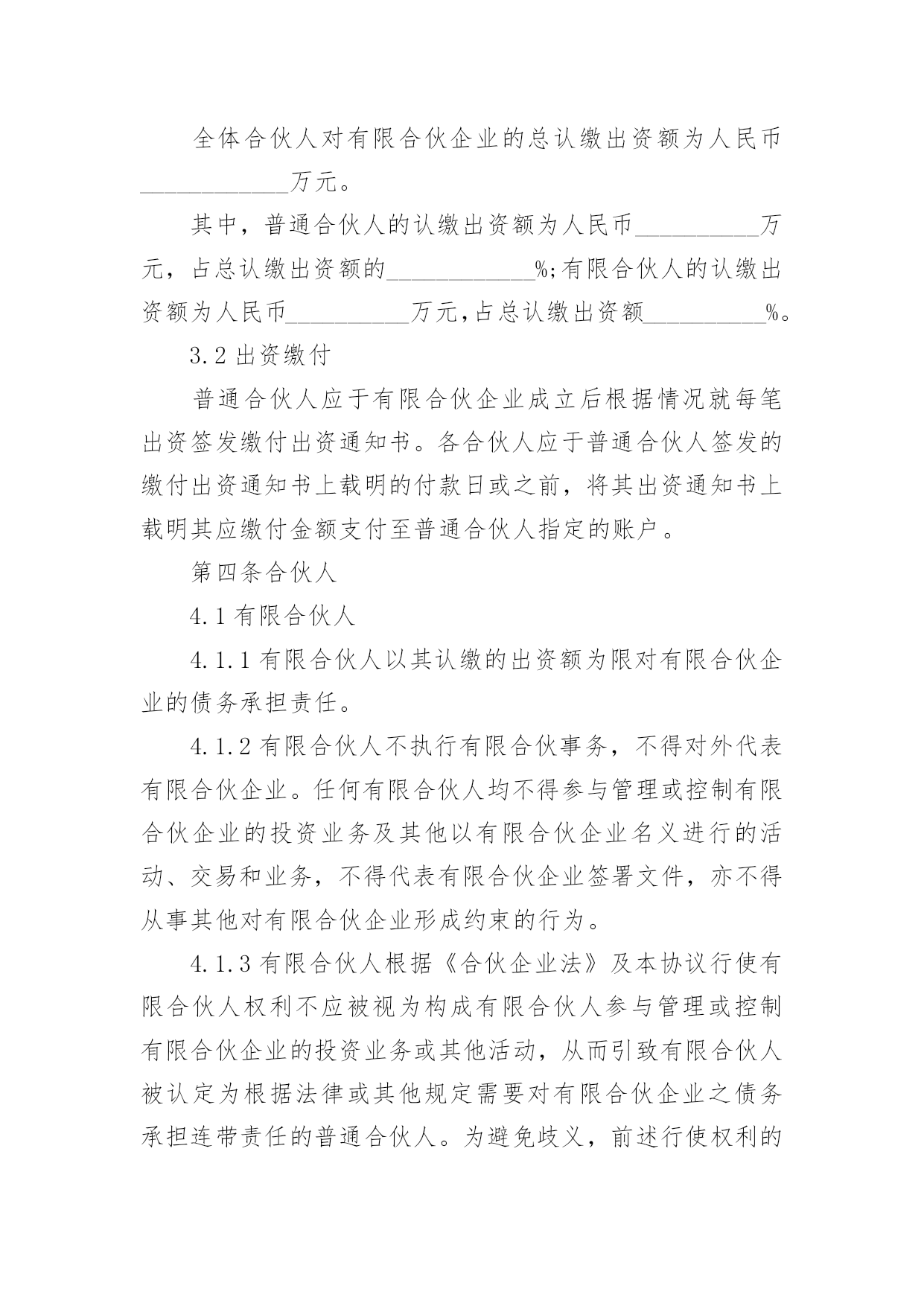 全体合伙人对有限合伙企业的总认缴出资额为人民币____________万元。

其中，普通合伙人的认缴出资额为人民币__________万元，占总认缴出资额的____________%;有限合伙人的认缴出资额为人民币__________万元,占总认缴出资额__________%。

3.2 出资缴付

普通合伙人应于有限合伙企业成立后根据情况就每笔出资签发缴付出资通知书。各合伙人应于普通合伙人签发的缴付出资通知书上载明的付款日或之前，将其出资通知书上载明其应缴付金额支付至普通合伙人指定的账户。

第四条合伙人

4.1 有限合伙人

4.1.1 有限合伙人以其认缴的出资额为限对有限合伙企业的债务承担责任。

4.1.2 有限合伙人不执行有限合伙事务，不得对外代表有限合伙企业。任何有限合伙人均不得参与管理或控制有限合伙企业的投资业务及其他以有限合伙企业名义进行的活动、交易和业务，不得代表有限合伙企业签署文件，亦不得从事其他对有限合伙企业形成约束的行为。

4.1.3 有限合伙人根据《合伙企业法》及本协议行使有限合伙人权利不应被视为构成有限合伙人参与管理或控制有限合伙企业的投资业务或其他活动，从而引致有限合伙人被认定为根据法律或其他规定需要对有限合伙企业之债务承担连带责任的普通合伙人。为避免歧义，前述行使权利的